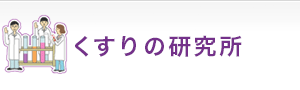 くすりの研究所